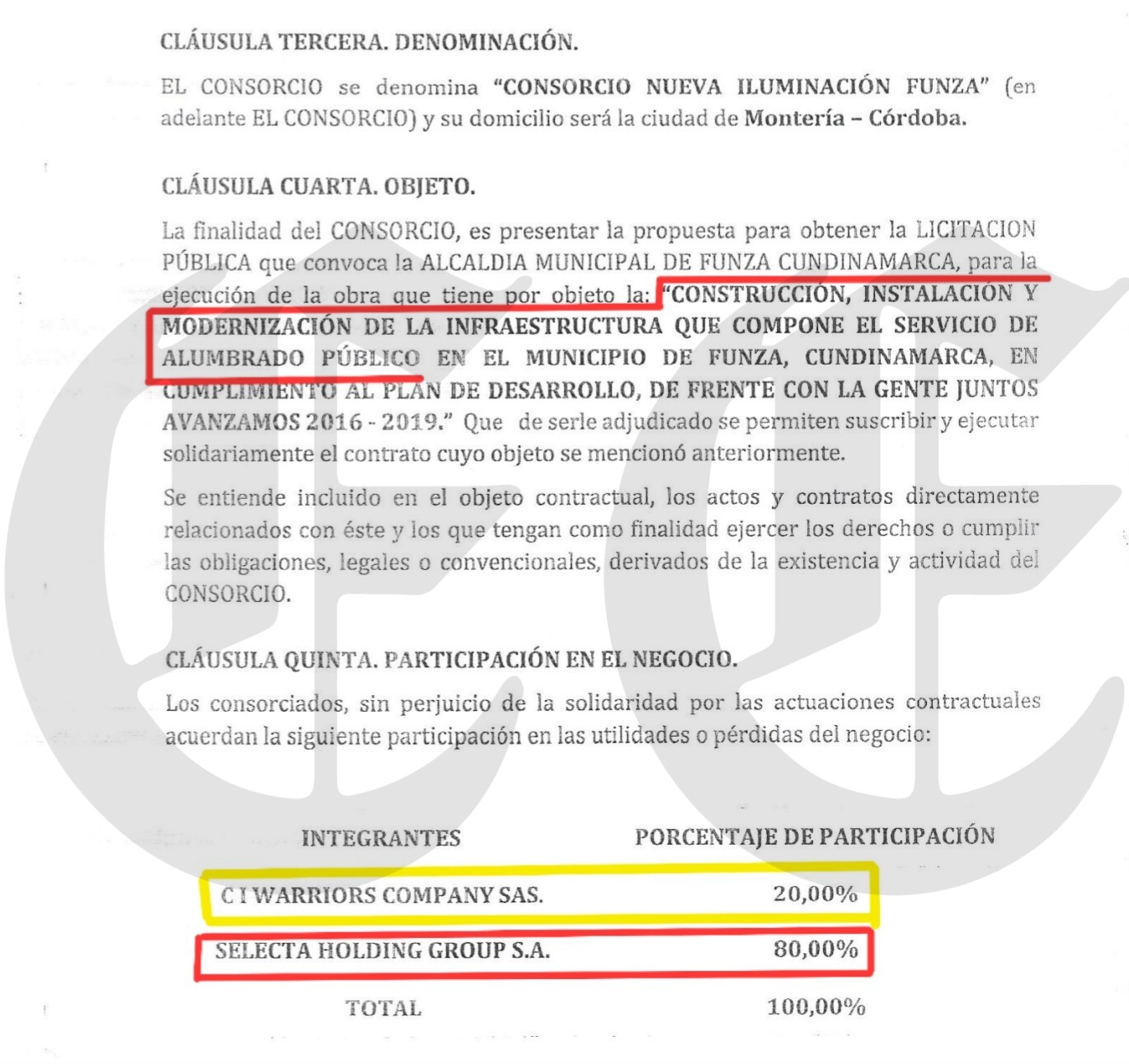 CLÁUSULA TERCERA. DENOMINACIÓN.

EL CONSORCIO se denomina "CONSORCIO NUEVA ILUMINACIÓN FUNZA" (en adelante EL CONSORCIO) y su domicilio será la ciudad de Montería – Córdoba.

CLÁUSULA CUARTA. OBJETO.

La finalidad del CONSORCIO, es presentar la propuesta para obtener la LICITACION PÚBLICA que convoca la ALCALDIA MUNICIPAL DE FUNZA CUNDINAMARCA, para la ejecución de la obra que tiene por objeto la: "CONSTRUCCIÓN, INSTALACIÓN Y MODERNIZACIÓN DE LA INFRAESTRUCTURA QUE COMPONE EL SERVICIO DE ALUMBRADO PÚBLICO EN EL MUNICIPIO DE FUNZA, CUNDINAMARCA, EN CUMPLIMIENTO AL PLAN DE DESARROLLO, DE FRENTE CON LA GENTE JUNTOS AVANZAMOS 2016 - 2019." Que de serle adjudicado se permiten suscribir y ejecutar solidariamente el contrato cuyo objeto se mencionó anteriormente.

Se entiende incluido en el objeto contractual, los actos y contratos directamente relacionados con éste y los que tengan como finalidad ejercer los derechos o cumplir las obligaciones, legales o convencionales, derivados de la existencia y actividad del CONSORCIO.

CLÁUSULA QUINTA. PARTICIPACIÓN EN EL NEGOCIO.

Los consorciados, sin perjuicio de la solidaridad por las actuaciones contractuales acuerdan la siguiente participación en las utilidades o pérdidas del negocio:

| INTEGRANTES | PORCENTAJE DE PARTICIPACIÓN |
|---|---|
| C I WARRIORS COMPANY SAS. | 20,00% |
| SELECTA HOLDING GROUP S.A. | 80,00% |
| TOTAL | 100,00% |